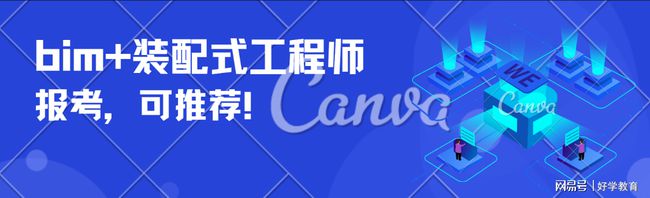 bim+装配式工程师
报考，可推荐！

Canva

WE

Canva

网易号 | 好学教育